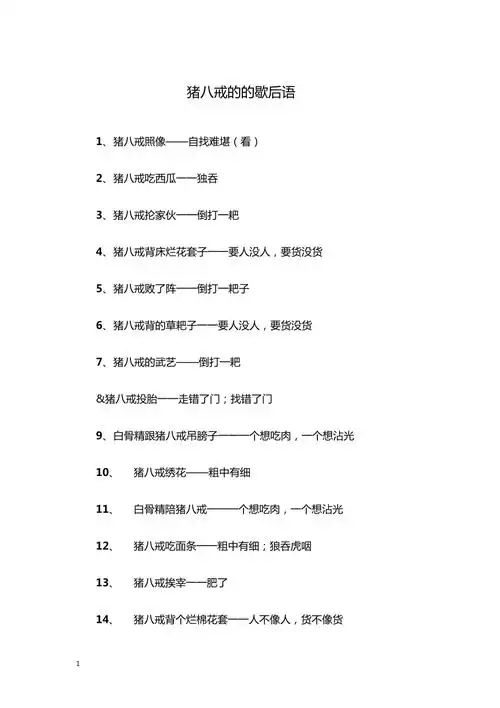 猪八戒的的歇后语

1、猪八戒照像——自找难堪（看）

2、猪八戒吃西瓜——独吞

3、猪八戒抡家伙——倒打一耙

4、猪八戒背床烂花套子——要人没人，要货没货

5、猪八戒败了阵——倒打一耙子

6、猪八戒背的草耙子——要人没人，要货没货

7、猪八戒的武艺——倒打一耙

&猪八戒投胎——走错了门；找错了门

9、白骨精跟猪八戒吊膀子——一个想吃肉，一个想沾光

10、 猪八戒绣花——粗中有细

11、 白骨精陪猪八戒——一个想吃肉，一个想沾光

12、 猪八戒吃面条——粗中有细；狼吞虎咽

13、 猪八戒挨宰——肥了

14、 猪八戒背个烂棉花套——人不像人，货不像货

1